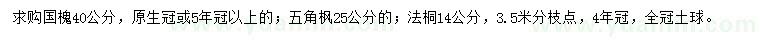 求购国槐40公分，原生冠或5年冠以上的；五角枫25公分的；法桐14公分，3.5米分枝点，4年冠，全冠土球。